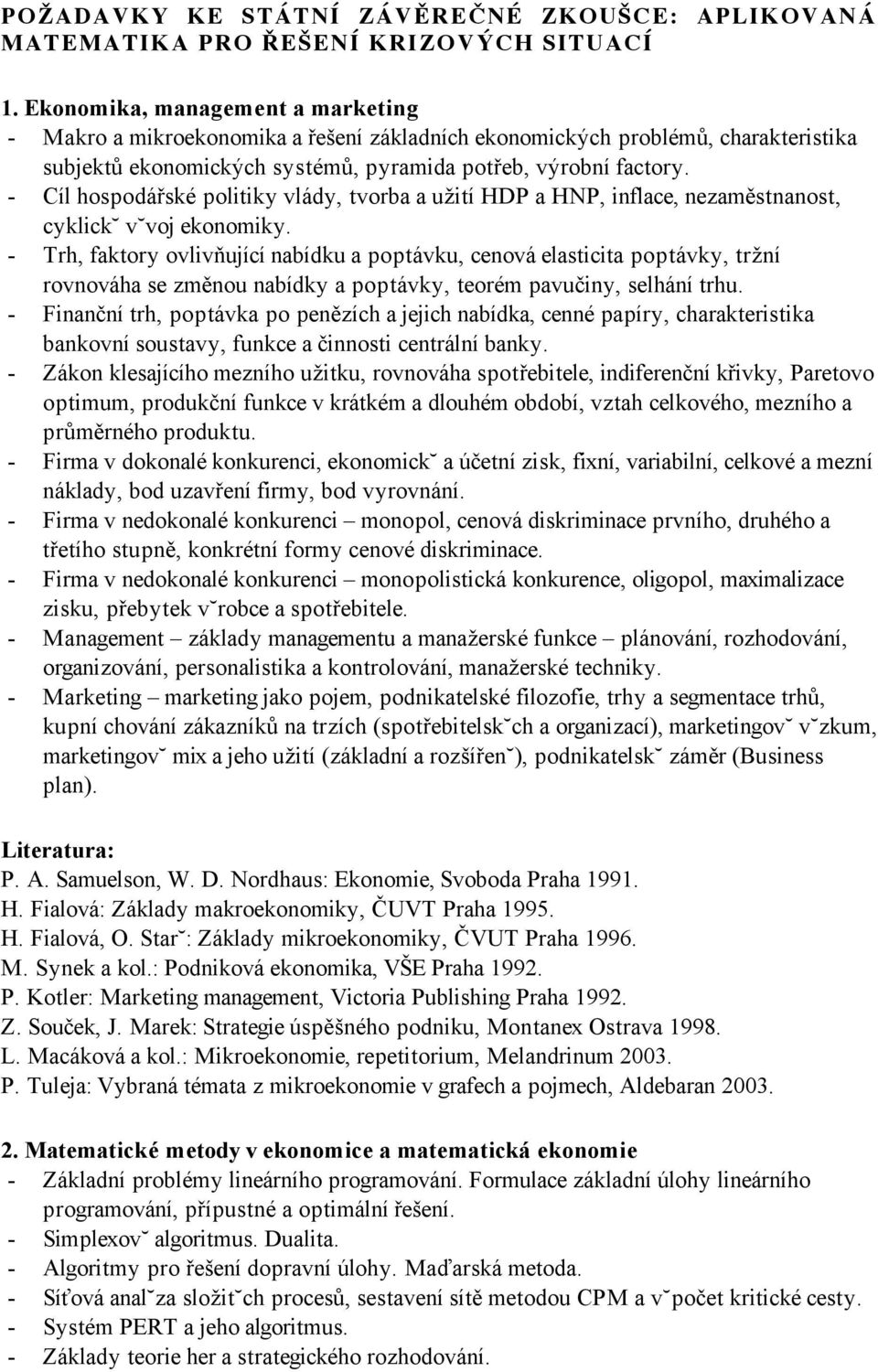 POŽADAVKY KE STÁTNÍ ZÁVĚREČNÉ ZKOUŠCE: APLIKOVANÁ MATEMATIKA PRO ŘEŠENÍ KRIZOVÝCH SITUACÍ

1. Ekonomika, management a marketing
- Makro a mikroekonomika a řešení základních ekonomických problémů, charakteristika subjektů ekonomických systémů, pyramida potřeb, výrobní factory.
- Cíl hospodářské politiky vlády, tvorba a užití HDP a HNP, inflace, nezaměstnanost, cyklick˘ v˘voj ekonomiky.
- Trh, faktory ovlivňující nabídku a poptávku, cenová elasticita poptávky, tržní rovnováha se změnou nabídky a poptávky, teorém pavučiny, selhání trhu.
- Finanční trh, poptávka po penězích a jejich nabídka, cenné papíry, charakteristika bankovní soustavy, funkce a činnosti centrální banky.
- Zákon klesajícího mezního užitku, rovnováha spotřebitele, indiferenční křivky, Paretovo optimum, produkční funkce v krátkém a dlouhém období, vztah celkového, mezního a průměrného produktu.
- Firma v dokonalé konkurenci, ekonomick˘ a účetní zisk, fixní, variabilní, celkové a mezní náklady, bod uzavření firmy, bod vyrovnání.
- Firma v nedokonalé konkurenci – monopol, cenová diskriminace prvního, druhého a třetího stupně, konkrétní formy cenové diskriminace.
- Firma v nedokonalé konkurenci – monopolistická konkurence, oligopol, maximalizace zisku, přebytek v˘robce a spotřebitele.
- Management – základy managementu a manažerské funkce – plánování, rozhodování, organizování, personalistika a kontrolování, manažerské techniky.
- Marketing – marketing jako pojem, podnikatelské filozofie, trhy a segmentace trhů, kupní chování zákazníků na trzích (spotřebitelsk˘ch a organizací), marketingov˘ v˘zkum, marketingov˘ mix a jeho užití (základní a rozšířen˘), podnikatelsk˘ záměr (Business plan).

Literatura:
P. A. Samuelson, W. D. Nordhaus: Ekonomie, Svoboda Praha 1991.
H. Fialová: Základy makroekonomiky, ČUVT Praha 1995.
H. Fialová, O. Star˘: Základy mikroekonomiky, ČVUT Praha 1996.
M. Synek a kol.: Podniková ekonomika, VŠE Praha 1992.
P. Kotler: Marketing management, Victoria Publishing Praha 1992.
Z. Souček, J. Marek: Strategie úspěšného podniku, Montanex Ostrava 1998.
L. Macáková a kol.: Mikroekonomie, repetitorium, Melandrinum 2003.
P. Tuleja: Vybraná témata z mikroekonomie v grafech a pojmech, Aldebaran 2003.

2. Matematické metody v ekonomice a matematická ekonomie
- Základní problémy lineárního programování. Formulace základní úlohy lineárního programování, přípustné a optimální řešení.
- Simplexov˘ algoritmus. Dualita.
- Algoritmy pro řešení dopravní úlohy. Maďarská metoda.
- Síťová anal˘za složit˘ch procesů, sestavení sítě metodou CPM a v˘počet kritické cesty.
- Systém PERT a jeho algoritmus.
- Základy teorie her a strategického rozhodování.